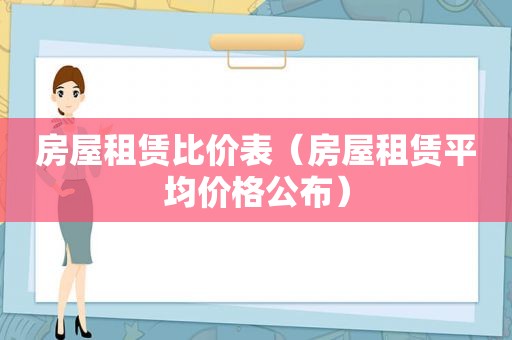 房屋租赁比价表（房屋租赁平均价格公布）